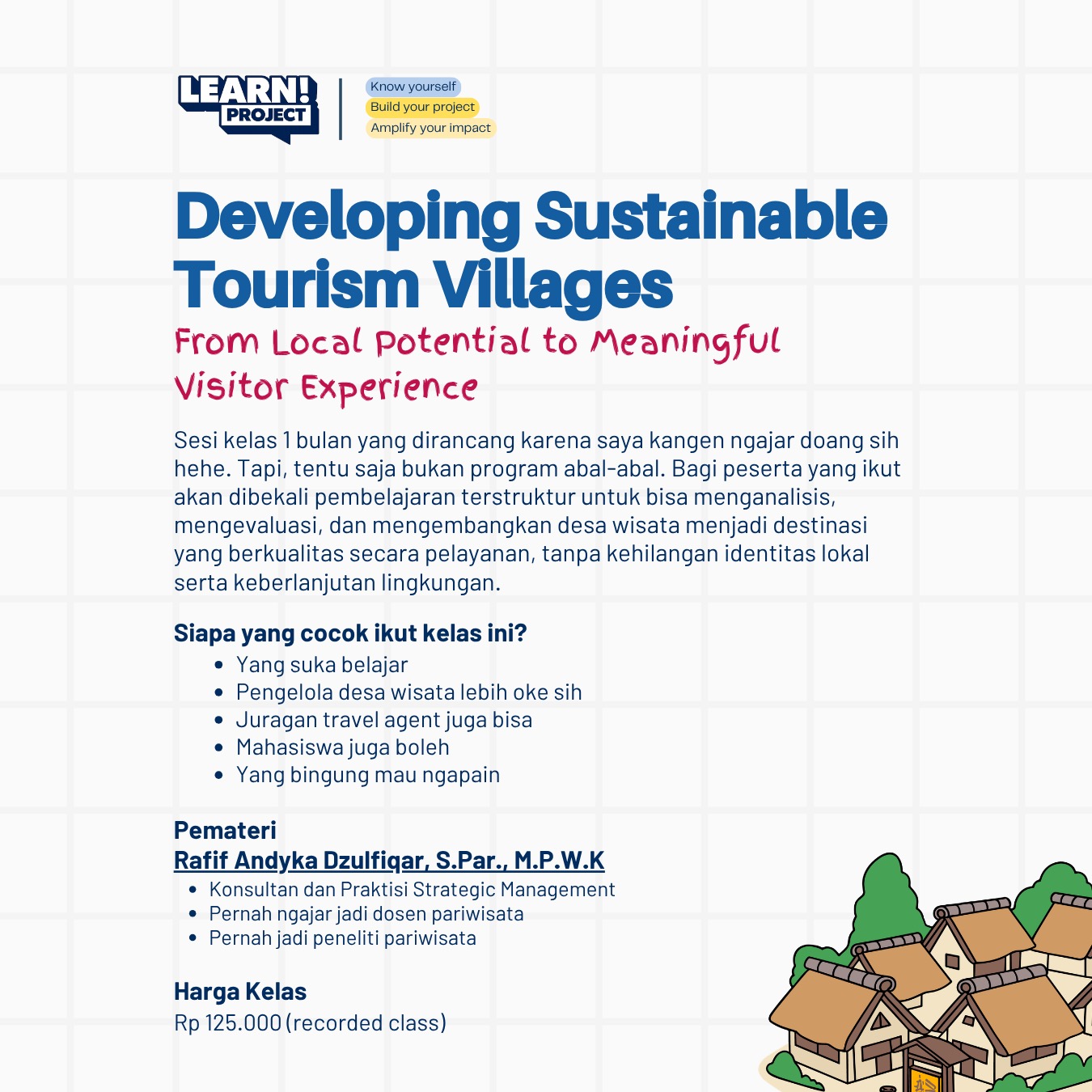 LEARN! PROJECT

Know yourself
Build your project
Amplify your impact

Developing Sustainable Tourism Villages

From Local Potential to Meaningful Visitor Experience

Sesi kelas 1 bulan yang dirancang karena saya kangen ngajar doang sih hehe. Tapi, tentu saja bukan program abal-abal. Bagi peserta yang ikut akan dibekali pembelajaran terstruktur untuk bisa menganalisis, mengevaluasi, dan mengembangkan desa wisata menjadi destinasi yang berkualitas secara pelayanan, tanpa kehilangan identitas lokal serta keberlanjutan lingkungan.

Siapa yang cocok ikut kelas ini?
• Yang suka belajar
• Pengelola desa wisata lebih oke sih
• Juragan travel agent juga bisa
• Mahasiswa juga boleh
• Yang bingung mau ngapain

Pemateri
Rafif Andyka Dzulfiqar, S.Par., M.P.W.K
• Konsultan dan Praktisi Strategic Management
• Pernah ngajar jadi dosen pariwisata
• Pernah jadi peneliti pariwisata

Harga Kelas
Rp 125.000 (recorded class)